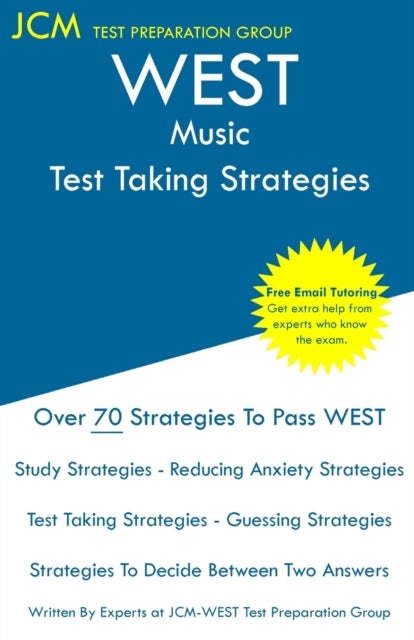 JCM TEST PREPARATION GROUP

WEST

Music

Test Taking Strategies

Free Email Tutoring
Get extra help from experts who know the exam.

Over 70 Strategies To Pass WEST

Study Strategies - Reducing Anxiety Strategies

Test Taking Strategies - Guessing Strategies

Strategies To Decide Between Two Answers

Written By Experts at JCM-WEST Test Preparation Group